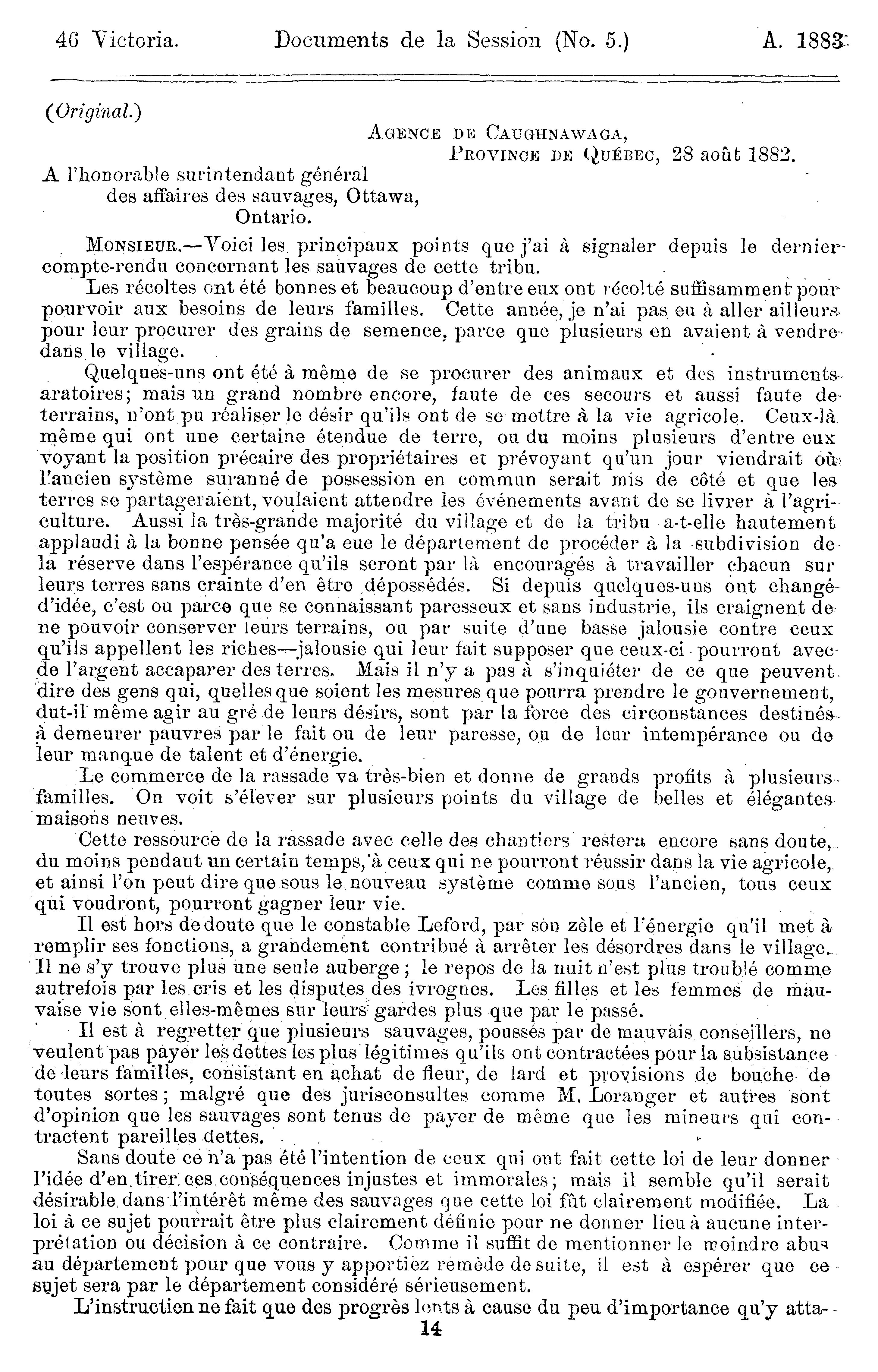 46 Victoria. Documents de la Session (No. 5.) A. 1883

(Original.)

AGENCE DE CAUGHNAWAGA,
PROVINCE DE QUÉBEC, 28 août 1882.

A l'honorable surintendant général des affaires des sauvages, Ottawa, Ontario.

MONSIEUR.—Voici les principaux points que j'ai à signaler depuis le dernier compte-rendu concernant les sauvages de cette tribu.

Les récoltes ont été bonnes et beaucoup d'entre eux ont récolté suffisamment pour pourvoir aux besoins de leurs familles. Cette année, je n'ai pas eu à aller ailleurs pour leur procurer des grains de semence, parce que plusieurs en avaient à vendre dans le village.

Quelques-uns ont été à même de se procurer des animaux et des instruments aratoires; mais un grand nombre encore, faute de ces secours et aussi faute de terrains, n'ont pu réaliser le désir qu'ils ont de se mettre à la vie agricole. Ceux-là même qui ont une certaine étendue de terre, ou du moins plusieurs d'entre eux voyant la position précaire des propriétaires et prévoyant qu'un jour viendrait où l'ancien système suranné de possession en commun serait mis de côté et que les terres se partageraient, voulaient attendre les événements avant de se livrer à l'agriculture. Aussi la très-grande majorité du village et de la tribu a-t-elle hautement applaudi à la bonne pensée qu'a eue le département de procéder à la subdivision de la réserve dans l'espérance qu'ils seront par là encouragés à travailler chacun sur leurs terres sans crainte d'en être dépossédés. Si depuis quelques-uns ont changé d'idée, c'est ou parce que se connaissant paresseux et sans industrie, ils craignent de ne pouvoir conserver leurs terrains, ou par suite d'une basse jalousie contre ceux qu'ils appellent les riches—jalousie qui leur fait supposer que ceux-ci pourront avec de l'argent accaparer des terres. Mais il n'y a pas à s'inquiéter de ce que peuvent dire des gens qui, quelles que soient les mesures que pourra prendre le gouvernement, dut-il même agir au gré de leurs désirs, sont par la force des circonstances destinés à demeurer pauvres par le fait ou de leur paresse, ou de leur intempérance ou de leur manque de talent et d'énergie.

Le commerce de la rassade va très-bien et donne de grands profits à plusieurs familles. On voit s'élever sur plusieurs points du village de belles et élégantes maisons neuves.

Cette ressource de la rassade avec celle des chantiers restera encore sans doute, du moins pendant un certain temps, à ceux qui ne pourront réussir dans la vie agricole, et ainsi l'on peut dire que sous le nouveau système comme sous l'ancien, tous ceux qui voudront, pourront gagner leur vie.

Il est hors de doute que le constable Leford, par son zèle et l'énergie qu'il met à remplir ses fonctions, a grandement contribué à arrêter les désordres dans le village. Il ne s'y trouve plus une seule auberge; le repos de la nuit n'est plus troublé comme autrefois par les cris et les disputes des ivrognes. Les filles et les femmes de mauvaise vie sont elles-mêmes sur leurs gardes plus que par le passé.

Il est à regretter que plusieurs sauvages, poussés par de mauvais conseillers, ne veulent pas payer les dettes les plus légitimes qu'ils ont contractées pour la subsistance de leurs familles, consistant en achat de fleur, de lard et provisions de bouche de toutes sortes; malgré que des jurisconsultes comme M. Loranger et autres sont d'opinion que les sauvages sont tenus de payer de même que les mineurs qui contractent pareilles dettes.

Sans doute ce n'a pas été l'intention de ceux qui ont fait cette loi de leur donner l'idée d'en tirer ces conséquences injustes et immorales; mais il semble qu'il serait désirable dans l'intérêt même des sauvages que cette loi fût clairement modifiée. La loi à ce sujet pourrait être plus clairement définie pour ne donner lieu à aucune interprétation ou décision à ce contraire. Comme il suffit de mentionner le moindre abus au département pour que vous y apportiez remède de suite, il est à espérer que ce sujet sera par le département considéré sérieusement.

L'instruction ne fait que des progrès lents à cause du peu d'importance qu'y atta-

14